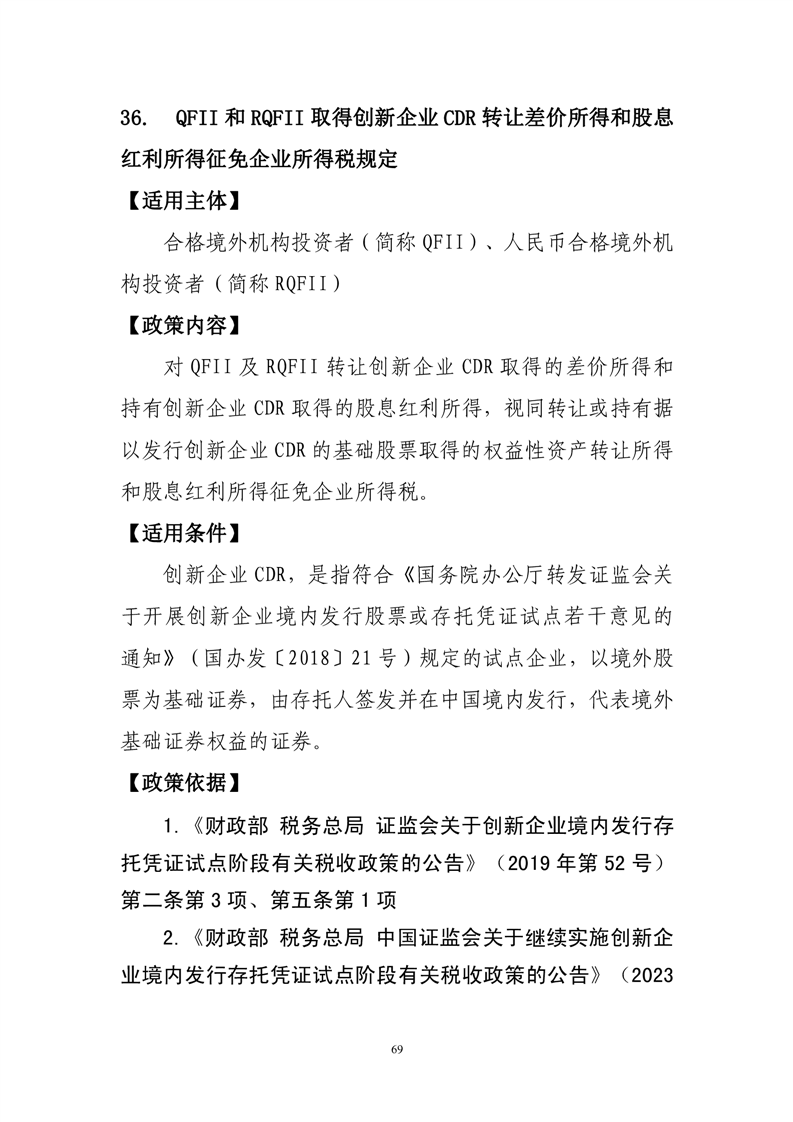 36. QFII 和 RQFII 取得创新企业 CDR 转让差价所得和股息红利所得征免企业所得税规定

【适用主体】

合格境外机构投资者（简称 QFII）、人民币合格境外机构投资者（简称 RQFII）

【政策内容】

对 QFII 及 RQFII 转让创新企业 CDR 取得的差价所得和持有创新企业 CDR 取得的股息红利所得，视同转让或持有据以发行创新企业 CDR 的基础股票取得的权益性资产转让所得和股息红利所得征免企业所得税。

【适用条件】

创新企业 CDR，是指符合《国务院办公厅转发证监会关于开展创新企业境内发行股票或存托凭证试点若干意见的通知》（国办发〔2018〕21 号）规定的试点企业，以境外股票为基础证券，由存托人签发并在中国境内发行，代表境外基础证券权益的证券。

【政策依据】

1.《财政部 税务总局 证监会关于创新企业境内发行存托凭证试点阶段有关税收政策的公告》（2019 年第 52 号）第二条第 3 项、第五条第 1 项

2.《财政部 税务总局 中国证监会关于继续实施创新企业境内发行存托凭证试点阶段有关税收政策的公告》（2023

69